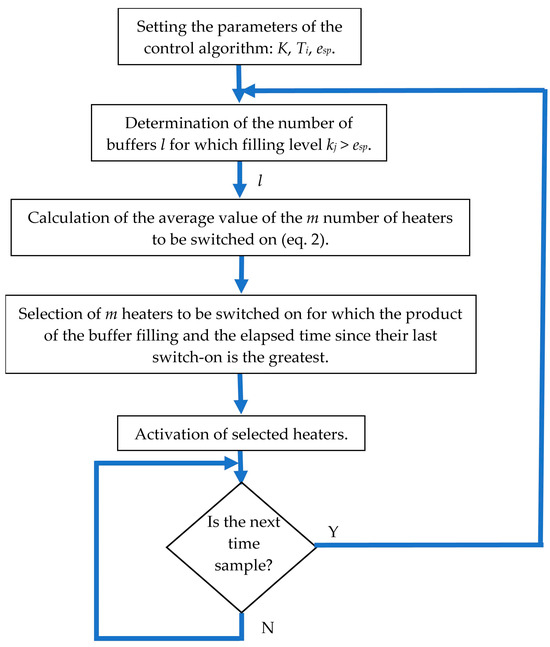 Setting the parameters of the control algorithm: $K$, $T_i$, $e_{sp}$.

Determination of the number of buffers $l$ for which filling level $k_j > e_{sp}$.

$l$

Calculation of the average value of the $m$ number of heaters to be switched on (eq. 2).

Selection of $m$ heaters to be switched on for which the product of the buffer filling and the elapsed time since their last switch-on is the greatest.

Activation of selected heaters.

Is the next time sample?

Y

N